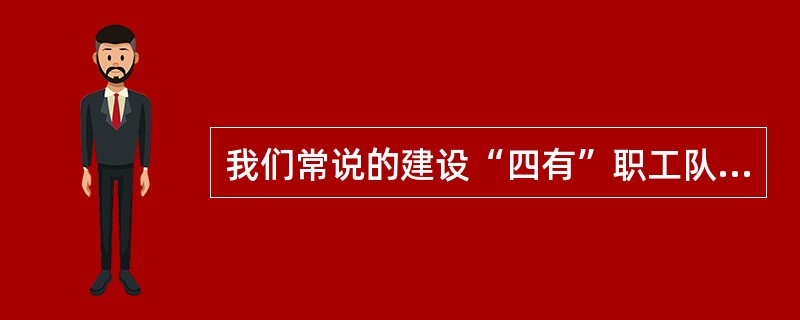 我们常说的建设“四有”职工队...